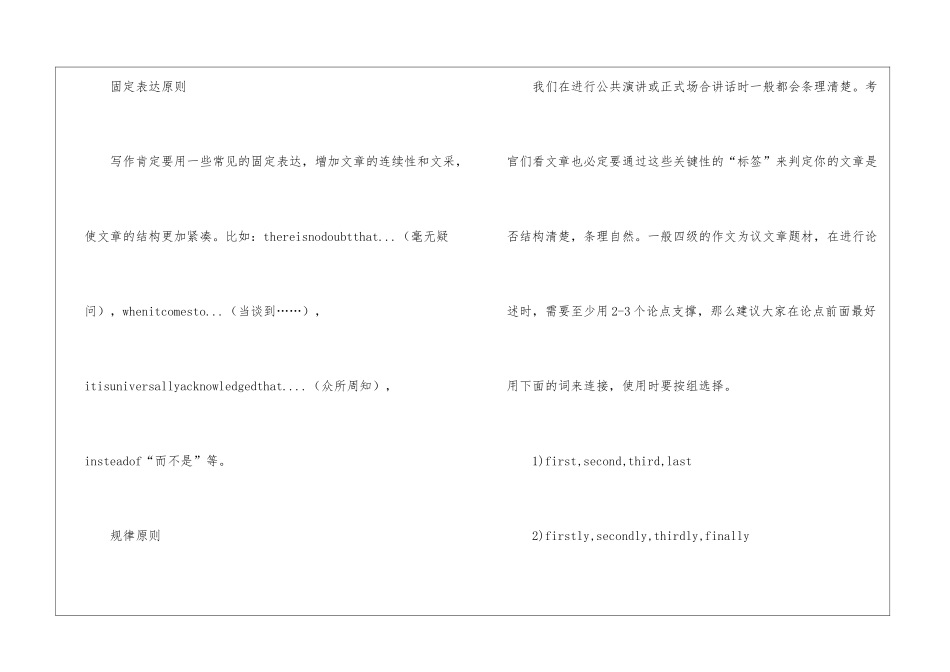 固定表达原则

写作肯定要用一些常见的固定表达，增加文章的连续性和文采，使文章的结构更加紧凑。比如：thereisnodoubtthat...（毫无疑问），whenitcomesto...（当谈到……），itisuniversallyacknowledgedthat....（众所周知），insteadof“而不是”等。

规律原则

我们在进行公共演讲或正式场合讲话时一般都会条理清楚。考官们看文章也必定要通过这些关键性的“标签”来判定你的文章是否结构清楚，条理自然。一般四级的作文为议文章题材，在进行论述时，需要至少用2-3个论点支撑，那么建议大家在论点前面最好用下面的词来连接，使用时要按组选择。

1)first,second,third,last

2)firstly,secondly,thirdly,finally